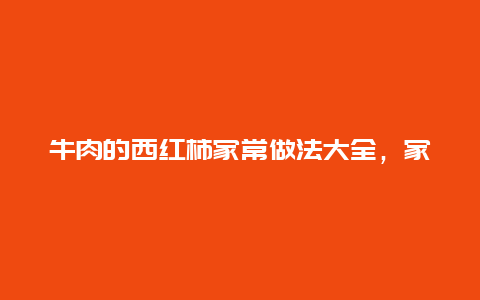 牛肉的西红柿家常做法大全，家